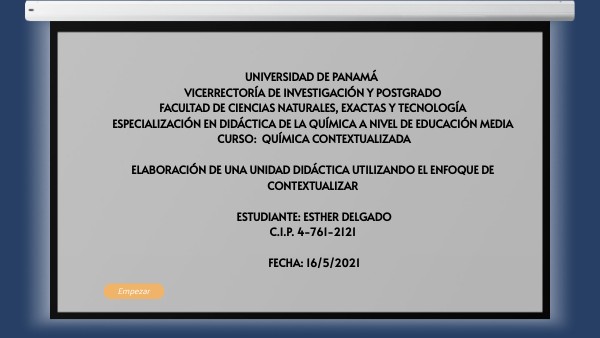 UNIVERSIDAD DE PANAMÁ
VICERRECTORÍA DE INVESTIGACIÓN Y POSTGRADO
FACULTAD DE CIENCIAS NATURALES, EXACTAS Y TECNOLOGÍA
ESPECIALIZACIÓN EN DIDÁCTICA DE LA QUÍMICA A NIVEL DE EDUCACIÓN MEDIA
CURSO: QUÍMICA CONTEXTUALIZADA

ELABORACIÓN DE UNA UNIDAD DIDÁCTICA UTILIZANDO EL ENFOQUE DE CONTEXTUALIZAR

ESTUDIANTE: ESTHER DELGADO
C.I.P. 4-761-2121

FECHA: 16/5/2021

Empezar